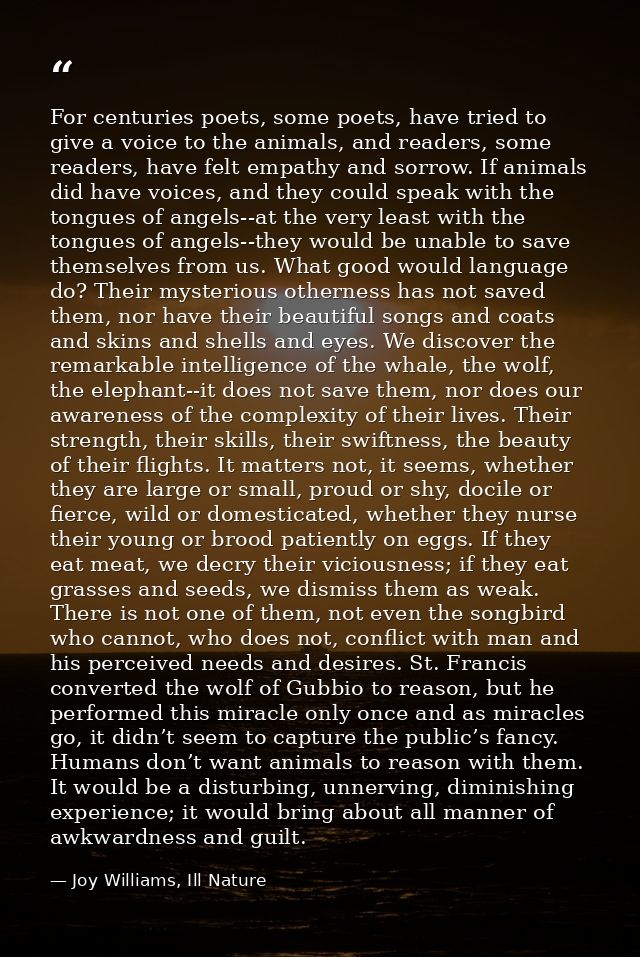 “

For centuries poets, some poets, have tried to give a voice to the animals, and readers, some readers, have felt empathy and sorrow. If animals did have voices, and they could speak with the tongues of angels--at the very least with the tongues of angels--they would be unable to save themselves from us. What good would language do? Their mysterious otherness has not saved them, nor have their beautiful songs and coats and skins and shells and eyes. We discover the remarkable intelligence of the whale, the wolf, the elephant--it does not save them, nor does our awareness of the complexity of their lives. Their strength, their skills, their swiftness, the beauty of their flights. It matters not, it seems, whether they are large or small, proud or shy, docile or fierce, wild or domesticated, whether they nurse their young or brood patiently on eggs. If they eat meat, we decry their viciousness; if they eat grasses and seeds, we dismiss them as weak. There is not one of them, not even the songbird who cannot, who does not, conflict with man and his perceived needs and desires. St. Francis converted the wolf of Gubbio to reason, but he performed this miracle only once and as miracles go, it didn’t seem to capture the public’s fancy. Humans don’t want animals to reason with them. It would be a disturbing, unnerving, diminishing experience; it would bring about all manner of awkwardness and guilt.

— Joy Williams, Ill Nature